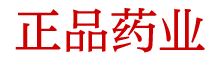 正品药业